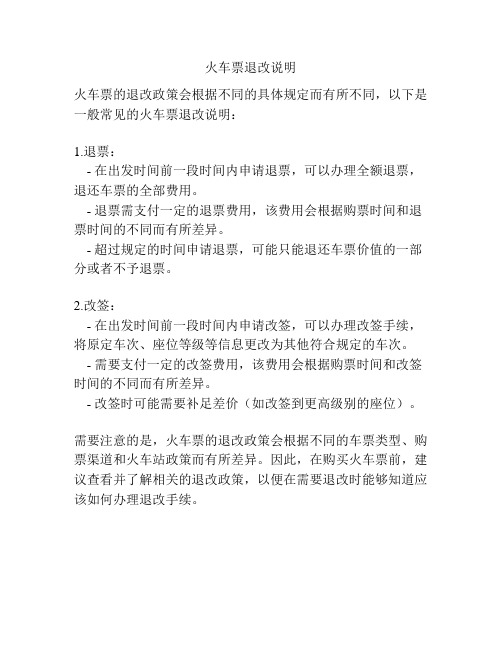 火车票退改说明

火车票的退改政策会根据不同的具体规定而有所不同，以下是一般常见的火车票退改说明：

1.退票：
- 在出发时间前一段时间内申请退票，可以办理全额退票，退还车票的全部费用。
- 退票需支付一定的退票费用，该费用会根据购票时间和退票时间的不同而有所差异。
- 超过规定的时间申请退票，可能只能退还车票价值的一部分或者不予退票。

2.改签：
- 在出发时间前一段时间内申请改签，可以办理改签手续，将原定车次、座位等级等信息更改为其他符合规定的车次。
- 需要支付一定的改签费用，该费用会根据购票时间和改签时间的不同而有所差异。
- 改签时可能需要补足差价（如改签到更高级别的座位）。

需要注意的是，火车票的退改政策会根据不同的车票类型、购票渠道和火车站政策而有所差异。因此，在购买火车票前，建议查看并了解相关的退改政策，以便在需要退改时能够知道应该如何办理退改手续。